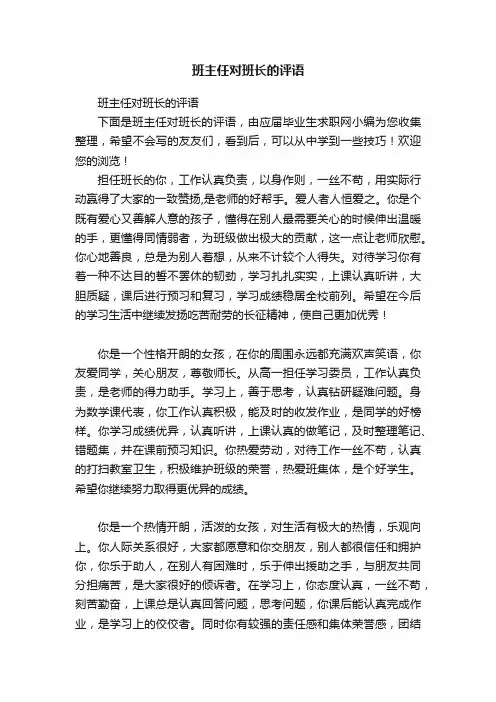 班主任对班长的评语

班主任对班长的评语

下面是班主任对班长的评语，由应届毕业生求职网小编为您收集整理，希望不会写的友友们，看到后，可以从中学到一些技巧！欢迎您的浏览！

担任班长的你，工作认真负责，以身作则，一丝不苟，用实际行动赢得了大家的一致赞扬,是老师的好帮手。爱人者人恒爱之。你是个既有爱心又善解人意的孩子，懂得在别人最需要关心的时候伸出温暖的手，更懂得同情弱者，为班级做出极大的贡献，这一点让老师欣慰。你心地善良，总是为别人着想，从来不计较个人得失。对待学习你有着一种不达目的誓不罢休的韧劲，学习扎扎实实，上课认真听讲，大胆质疑，课后进行预习和复习，学习成绩稳居全校前列。希望在今后的学习生活中继续发扬吃苦耐劳的长征精神，使自己更加优秀！

你是一个性格开朗的女孩，在你的周围永远都充满欢声笑语，你友爱同学，关心朋友，尊敬师长。从高一担任学习委员，工作认真负责，是老师的得力助手。学习上，善于思考，认真钻研疑难问题。身为数学课代表，你工作认真积极，能及时的收发作业，是同学的好榜样。你学习成绩优异，认真听讲，上课认真的做笔记，及时整理笔记、错题集，并在课前预习知识。你热爱劳动，对待工作一丝不苟，认真的打扫教室卫生，积极维护班级的荣誉，热爱班集体，是个好学生。希望你继续努力取得更优异的成绩。

你是一个热情开朗，活泼的女孩，对生活有极大的热情，乐观向上。你人际关系很好，大家都愿意和你交朋友，别人都很信任和拥护你，你乐于助人，在别人有困难时，乐于伸出援助之手，与朋友共同分担痛苦，是大家很好的倾诉者。在学习上，你态度认真，一丝不苟，刻苦勤奋，上课总是认真回答问题，思考问题，你课后能认真完成作业，是学习上的佼佼者。同时你有较强的责任感和集体荣誉感，团结